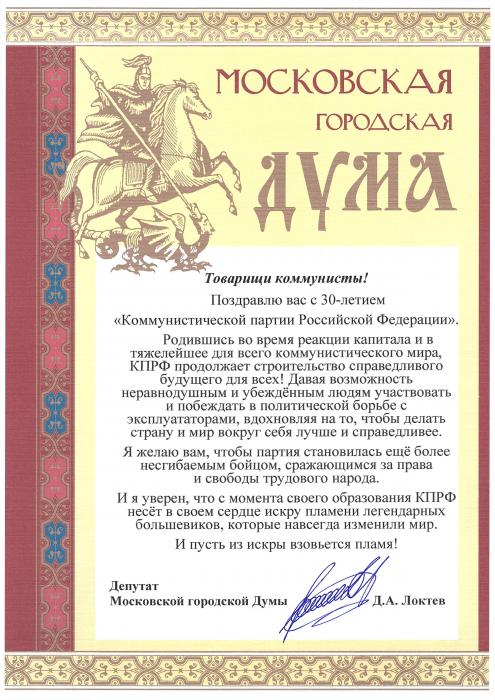 МОСКОВСКАЯ ГОРОДСКАЯ ДУМА

Товарищи коммунисты!

Поздравлю вас с 30-летием «Коммунистической партии Российской Федерации».

Родившись во время реакции капитала и в тяжелейшее для всего коммунистического мира, КПРФ продолжает строительство справедливого будущего для всех! Давая возможность неравнодушным и убеждённым людям участвовать и побеждать в политической борьбе с эксплуататорами, вдохновляя на то, чтобы делать страну и мир вокруг себя лучше и справедливее.

Я желаю вам, чтобы партия становилась ещё более несгибаемым бойцом, сражающимся за права и свободы трудового народа.

И я уверен, что с момента своего образования КПРФ несёт в своем сердце искру пламени легендарных большевиков, которые навсегда изменили мир.

И пусть из искры взовьется пламя!

Депутат
Московской городской Думы Д.А. Локтев